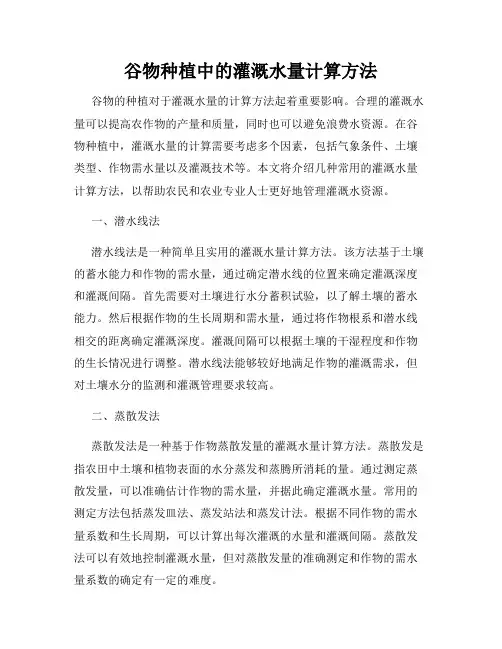 谷物种植中的灌溉水量计算方法

谷物的种植对于灌溉水量的计算方法起着重要影响。合理的灌溉水量可以提高农作物的产量和质量，同时也可以避免浪费水资源。在谷物种植中，灌溉水量的计算需要考虑多个因素，包括气象条件、土壤类型、作物需水量以及灌溉技术等。本文将介绍几种常用的灌溉水量计算方法，以帮助农民和农业专业人士更好地管理灌溉水资源。

一、潜水线法

潜水线法是一种简单且实用的灌溉水量计算方法。该方法基于土壤的蓄水能力和作物的需水量，通过确定潜水线的位置来确定灌溉深度和灌溉间隔。首先需要对土壤进行水分蓄积试验，以了解土壤的蓄水能力。然后根据作物的生长周期和需水量，通过将作物根系和潜水线相交的距离确定灌溉深度。灌溉间隔可以根据土壤的干湿程度和作物的生长情况进行调整。潜水线法能够较好地满足作物的灌溉需求，但对土壤水分的监测和灌溉管理要求较高。

二、蒸散发法

蒸散发法是一种基于作物蒸散发量的灌溉水量计算方法。蒸散发是指农田中土壤和植物表面的水分蒸发和蒸腾所消耗的量。通过测定蒸散发量，可以准确估计作物的需水量，并据此确定灌溉水量。常用的测定方法包括蒸发皿法、蒸发站法和蒸发计法。根据不同作物的需水量系数和生长周期，可以计算出每次灌溉的水量和灌溉间隔。蒸散发法可以有效地控制灌溉水量，但对蒸散发量的准确测定和作物的需水量系数的确定有一定的难度。